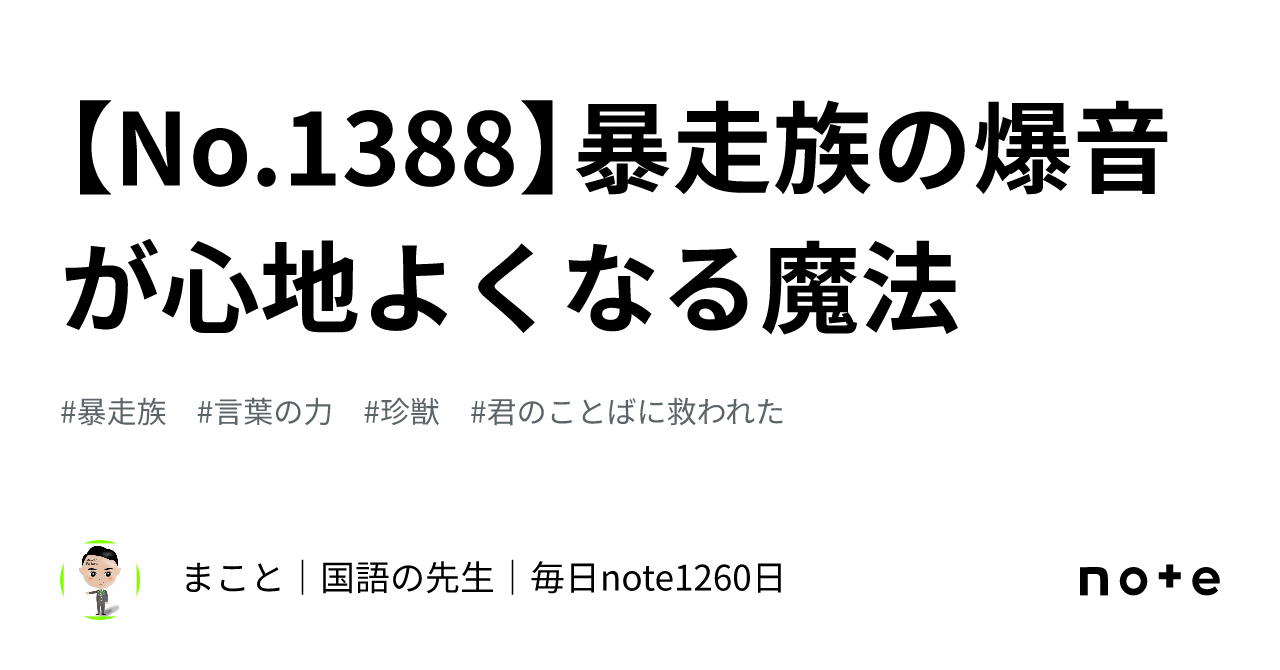 【No.1388】暴走族の爆音が心地よくなる魔法

#暴走族 #言葉の力 #珍獣 #君のことばに救われた

まこと｜国語の先生｜毎日note1260日

note